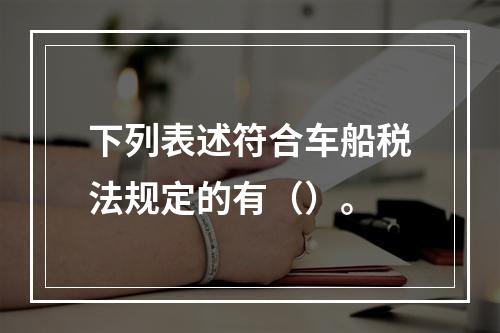 下列表述符合车船税法规定的有（）。